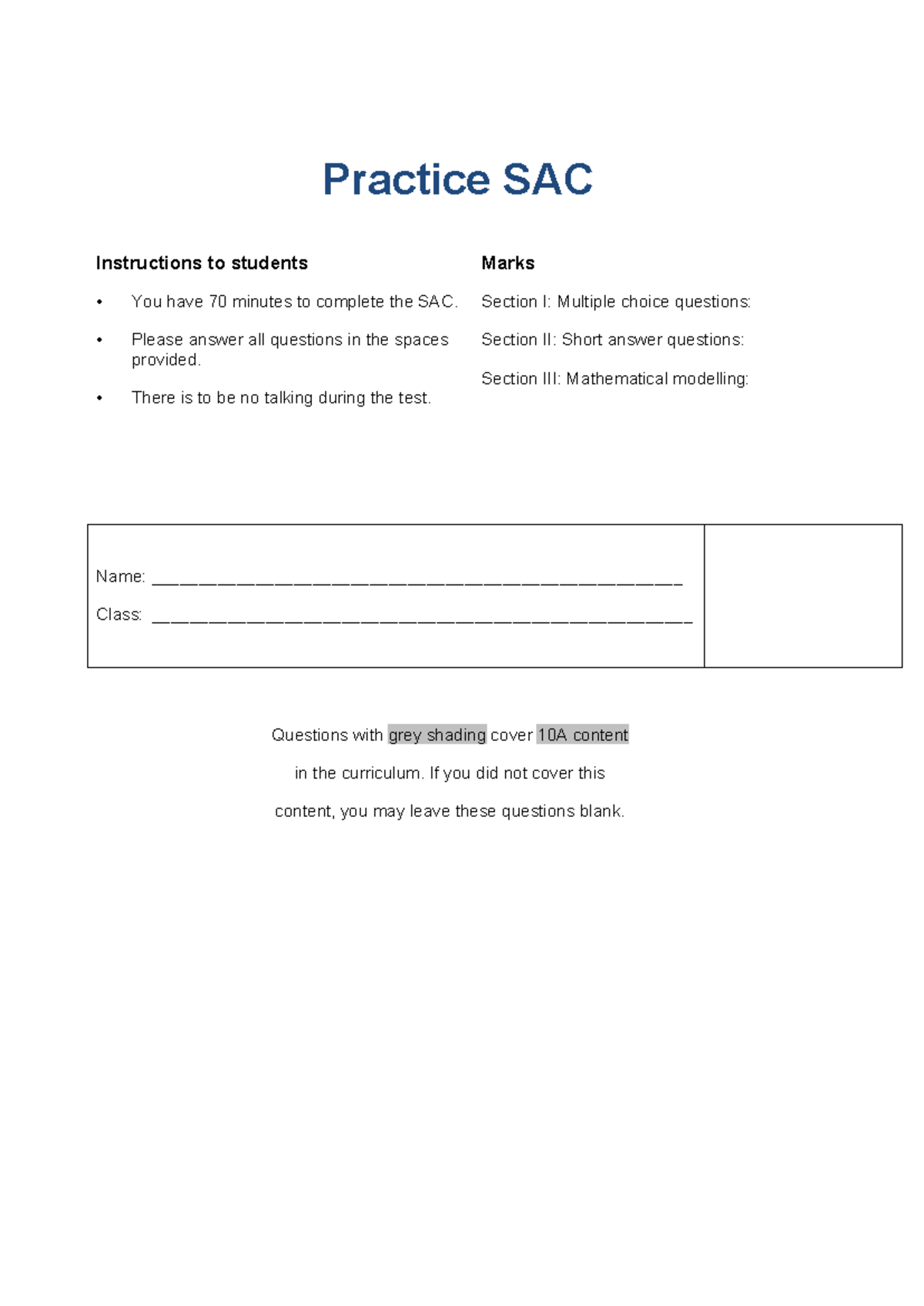 Practice SAC

Instructions to students

• You have 70 minutes to complete the SAC.

• Please answer all questions in the spaces provided.

• There is to be no talking during the test.

Marks

Section I: Multiple choice questions:

Section II: Short answer questions:

Section III: Mathematical modelling:

Name: ____

Class: ____

Questions with grey shading cover 10A content

in the curriculum. If you did not cover this

content, you may leave these questions blank.